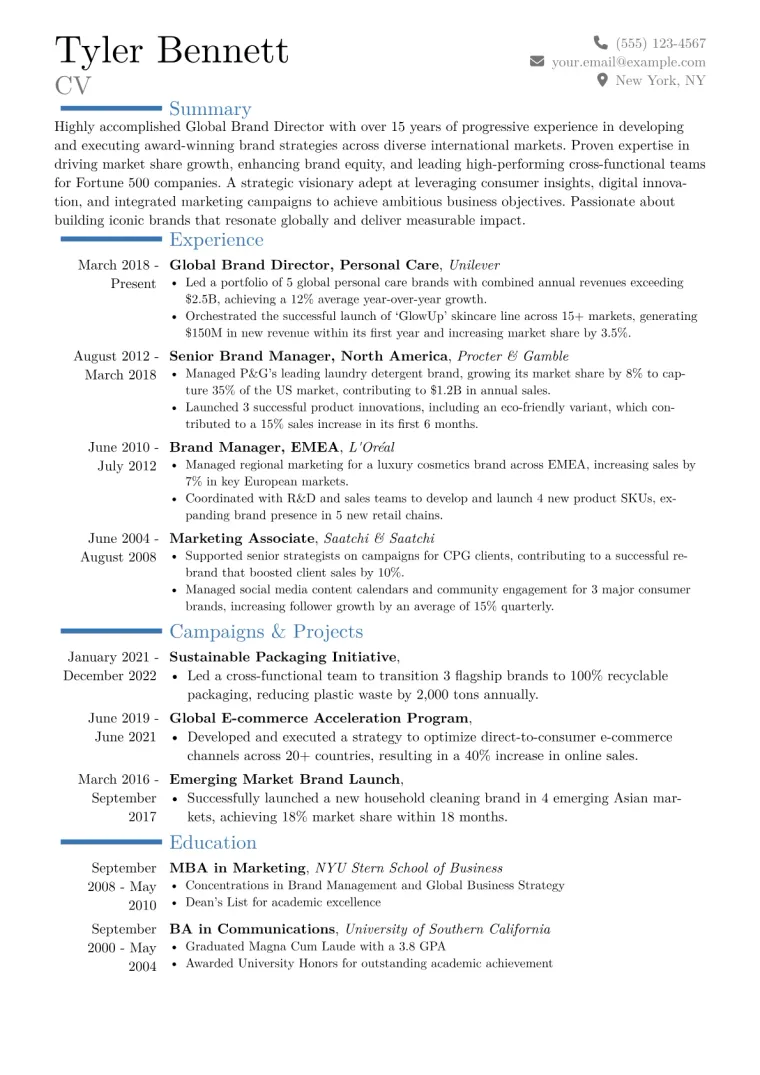 Tyler Bennett
CV

(555) 123-4567
your.email@example.com
New York, NY

Summary

Highly accomplished Global Brand Director with over 15 years of progressive experience in developing and executing award-winning brand strategies across diverse international markets. Proven expertise in driving market share growth, enhancing brand equity, and leading high-performing cross-functional teams for Fortune 500 companies. A strategic visionary adept at leveraging consumer insights, digital innovation, and integrated marketing campaigns to achieve ambitious business objectives. Passionate about building iconic brands that resonate globally and deliver measurable impact.

Experience

March 2018 - Present
Global Brand Director, Personal Care, Unilever
• Led a portfolio of 5 global personal care brands with combined annual revenues exceeding \$2.5B, achieving a 12% average year-over-year growth.
• Orchestrated the successful launch of 'GlowUp' skincare line across 15+ markets, generating \$150M in new revenue within its first year and increasing market share by 3.5%.

August 2012 - March 2018
Senior Brand Manager, North America, Procter & Gamble
• Managed P&G's leading laundry detergent brand, growing its market share by 8% to capture 35% of the US market, contributing to \$1.2B in annual sales.
• Launched 3 successful product innovations, including an eco-friendly variant, which contributed to a 15% sales increase in its first 6 months.

June 2010 - July 2012
Brand Manager, EMEA, L'Oréal
• Managed regional marketing for a luxury cosmetics brand across EMEA, increasing sales by 7% in key European markets.
• Coordinated with R&D and sales teams to develop and launch 4 new product SKUs, expanding brand presence in 5 new retail chains.

June 2004 - August 2008
Marketing Associate, Saatchi & Saatchi
• Supported senior strategists on campaigns for CPG clients, contributing to a successful rebrand that boosted client sales by 10%.
• Managed social media content calendars and community engagement for 3 major consumer brands, increasing follower growth by an average of 15% quarterly.

Campaigns & Projects

January 2021 - December 2022
Sustainable Packaging Initiative,
• Led a cross-functional team to transition 3 flagship brands to 100% recyclable packaging, reducing plastic waste by 2,000 tons annually.

June 2019 - June 2021
Global E-commerce Acceleration Program,
• Developed and executed a strategy to optimize direct-to-consumer e-commerce channels across 20+ countries, resulting in a 40% increase in online sales.

March 2016 - September 2017
Emerging Market Brand Launch,
• Successfully launched a new household cleaning brand in 4 emerging Asian markets, achieving 18% market share within 18 months.

Education

September 2008 - May 2010
MBA in Marketing, NYU Stern School of Business
• Concentrations in Brand Management and Global Business Strategy
• Dean's List for academic excellence

September 2000 - May 2004
BA in Communications, University of Southern California
• Graduated Magna Cum Laude with a 3.8 GPA
• Awarded University Honors for outstanding academic achievement